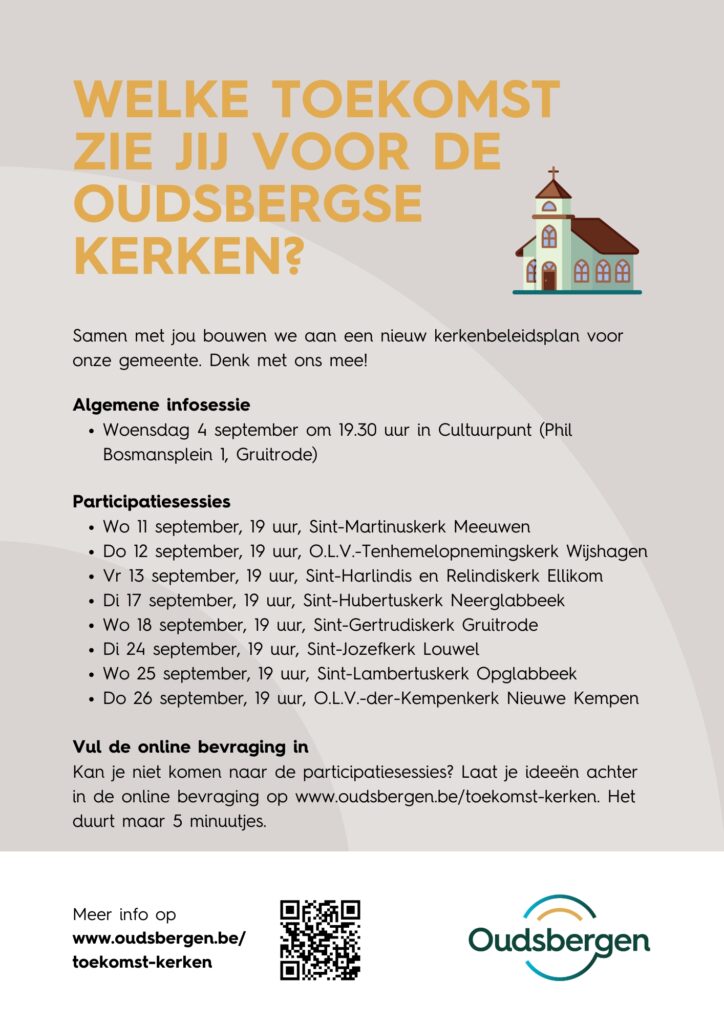 WELKE TOEKOMST ZIE JIJ VOOR DE OUDSBERGSE KERKEN?

Samen met jou bouwen we aan een nieuw kerkenbeleidsplan voor onze gemeente. Denk met ons mee!

Algemene infosessie

• Woensdag 4 september om 19.30 uur in Cultuurpunt (Phil Bosmansplein 1, Gruitrode)

Participatiesessies

• Wo 11 september, 19 uur, Sint-Martinuskerk Meeuwen
• Do 12 september, 19 uur, O.L.V.-Tenhemelopnemingskerk Wijshagen
• Vr 13 september, 19 uur, Sint-Harlindis en Relindiskerk Ellikom
• Di 17 september, 19 uur, Sint-Hubertuskerk Neerglabbeek
• Wo 18 september, 19 uur, Sint-Gertrudiskerk Gruitrode
• Di 24 september, 19 uur, Sint-Jozefkerk Louwel
• Wo 25 september, 19 uur, Sint-Lambertuskerk Opglabbeek
• Do 26 september, 19 uur, O.L.V.-der-Kempenkerk Nieuwe Kempen

Vul de online bevraging in

Kan je niet komen naar de participatiesessies? Laat je ideeën achter in de online bevraging op www.oudsbergen.be/toekomst-kerken. Het duurt maar 5 minuutjes.

Meer info op
www.oudsbergen.be/
toekomst-kerken

Oudsbergen